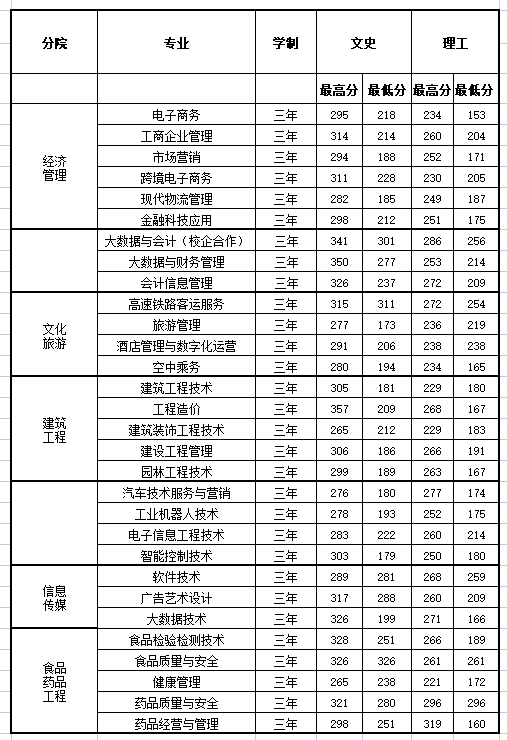 | 分院 | 专业 | 学制 | 文史 | | 理工 | |
|---|---|---|---|---|---|---|
| | | | 最高分 | 最低分 | 最高分 | 最低分 |
| 经济管理 | 电子商务 | 三年 | 295 | 218 | 234 | 153 |
| | 工商企业管理 | 三年 | 314 | 214 | 260 | 204 |
| | 市场营销 | 三年 | 294 | 188 | 252 | 171 |
| | 跨境电子商务 | 三年 | 311 | 228 | 230 | 205 |
| | 现代物流管理 | 三年 | 282 | 185 | 249 | 187 |
| | 金融科技应用 | 三年 | 298 | 212 | 251 | 175 |
| | 大数据与会计（校企合作） | 三年 | 341 | 301 | 286 | 256 |
| | 大数据与财务管理 | 三年 | 350 | 277 | 253 | 214 |
| | 会计信息管理 | 三年 | 326 | 237 | 272 | 209 |
| 文化旅游 | 高速铁路客运服务 | 三年 | 315 | 311 | 272 | 254 |
| | 旅游管理 | 三年 | 277 | 173 | 236 | 219 |
| | 酒店管理与数字化运营 | 三年 | 291 | 206 | 238 | 238 |
| | 空中乘务 | 三年 | 280 | 194 | 234 | 165 |
| 建筑工程 | 建筑工程技术 | 三年 | 305 | 181 | 229 | 180 |
| | 工程造价 | 三年 | 357 | 209 | 268 | 167 |
| | 建筑装饰工程技术 | 三年 | 265 | 212 | 229 | 183 |
| | 建设工程管理 | 三年 | 306 | 186 | 266 | 191 |
| | 园林工程技术 | 三年 | 299 | 189 | 263 | 167 |
| | 汽车技术服务与营销 | 三年 | 276 | 180 | 277 | 174 |
| | 工业机器人技术 | 三年 | 278 | 193 | 252 | 175 |
| | 电子信息工程技术 | 三年 | 283 | 222 | 260 | 214 |
| | 智能控制技术 | 三年 | 303 | 179 | 250 | 180 |
| 信息传媒 | 软件技术 | 三年 | 289 | 281 | 268 | 259 |
| | 广告艺术设计 | 三年 | 317 | 288 | 260 | 209 |
| | 大数据技术 | 三年 | 326 | 199 | 271 | 166 |
| 食品药品工程 | 食品检验检测技术 | 三年 | 328 | 251 | 266 | 189 |
| | 食品质量与安全 | 三年 | 326 | 326 | 261 | 261 |
| | 健康管理 | 三年 | 265 | 238 | 221 | 172 |
| | 药品质量与安全 | 三年 | 321 | 280 | 296 | 296 |
| | 药品经营与管理 | 三年 | 298 | 251 | 319 | 160 |